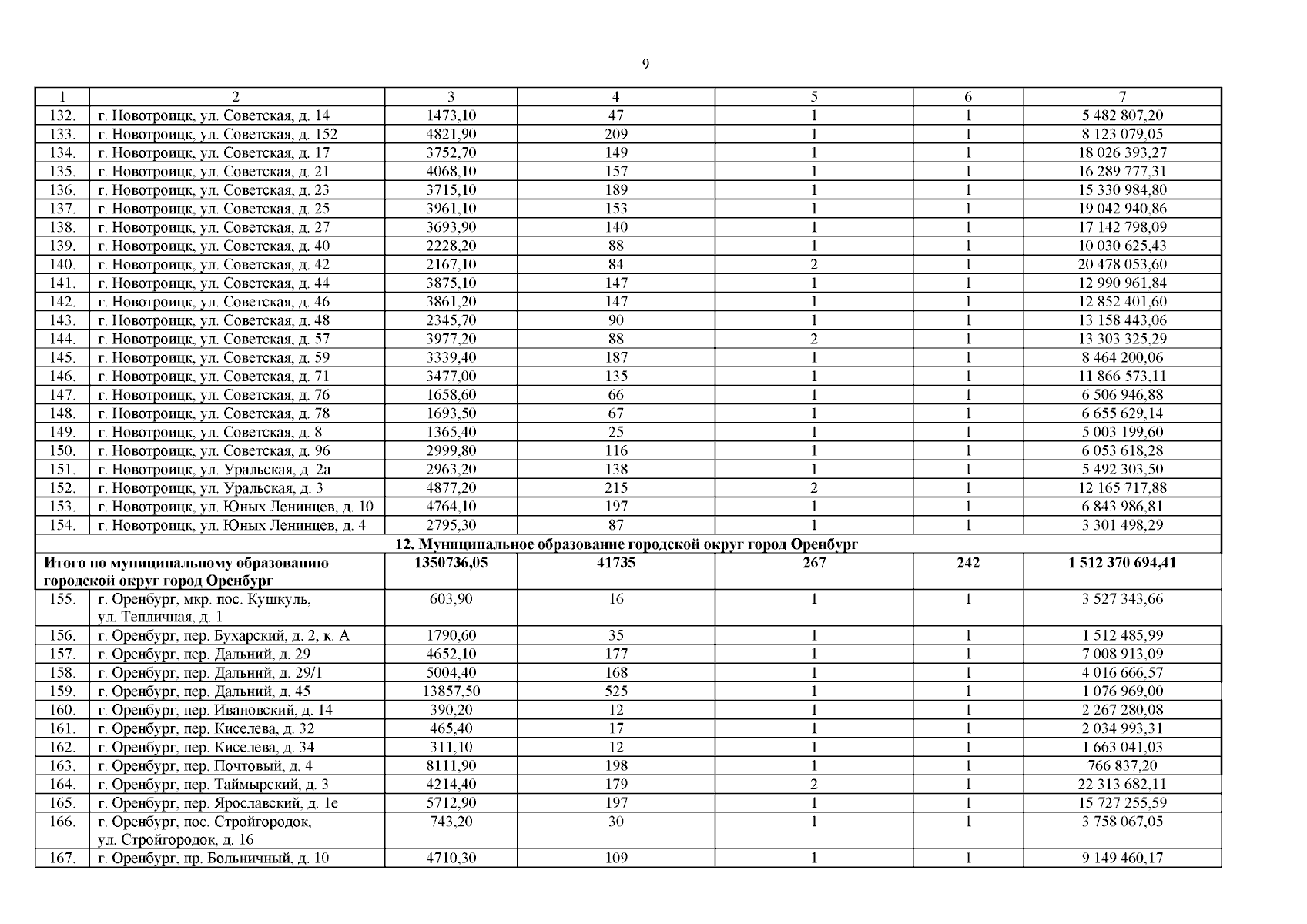 9

| 1 | 2 | 3 | 4 | 5 | 6 | 7 |
|---|---|---|---|---|---|---|
| 132. | г. Новотроицк, ул. Советская, д. 14 | 1473,10 | 47 | 1 | 1 | 5 482 807,20 |
| 133. | г. Новотроицк, ул. Советская, д. 152 | 4821,90 | 209 | 1 | 1 | 8 123 079,05 |
| 134. | г. Новотроицк, ул. Советская, д. 17 | 3752,70 | 149 | 1 | 1 | 18 026 393,27 |
| 135. | г. Новотроицк, ул. Советская, д. 21 | 4068,10 | 157 | 1 | 1 | 16 289 777,31 |
| 136. | г. Новотроицк, ул. Советская, д. 23 | 3715,10 | 189 | 1 | 1 | 15 330 984,80 |
| 137. | г. Новотроицк, ул. Советская, д. 25 | 3961,10 | 153 | 1 | 1 | 19 042 940,86 |
| 138. | г. Новотроицк, ул. Советская, д. 27 | 3693,90 | 140 | 1 | 1 | 17 142 798,09 |
| 139. | г. Новотроицк, ул. Советская, д. 40 | 2228,20 | 88 | 1 | 1 | 10 030 625,43 |
| 140. | г. Новотроицк, ул. Советская, д. 42 | 2167,10 | 84 | 2 | 1 | 20 478 053,60 |
| 141. | г. Новотроицк, ул. Советская, д. 44 | 3875,10 | 147 | 1 | 1 | 12 990 961,84 |
| 142. | г. Новотроицк, ул. Советская, д. 46 | 3861,20 | 147 | 1 | 1 | 12 852 401,60 |
| 143. | г. Новотроицк, ул. Советская, д. 48 | 2345,70 | 90 | 1 | 1 | 13 158 443,06 |
| 144. | г. Новотроицк, ул. Советская, д. 57 | 3977,20 | 88 | 2 | 1 | 13 303 325,29 |
| 145. | г. Новотроицк, ул. Советская, д. 59 | 3339,40 | 187 | 1 | 1 | 8 464 200,06 |
| 146. | г. Новотроицк, ул. Советская, д. 71 | 3477,00 | 135 | 1 | 1 | 11 866 573,11 |
| 147. | г. Новотроицк, ул. Советская, д. 76 | 1658,60 | 66 | 1 | 1 | 6 506 946,88 |
| 148. | г. Новотроицк, ул. Советская, д. 78 | 1693,50 | 67 | 1 | 1 | 6 655 629,14 |
| 149. | г. Новотроицк, ул. Советская, д. 8 | 1365,40 | 25 | 1 | 1 | 5 003 199,60 |
| 150. | г. Новотроицк, ул. Советская, д. 96 | 2999,80 | 116 | 1 | 1 | 6 053 618,28 |
| 151. | г. Новотроицк, ул. Уральская, д. 2а | 2963,20 | 138 | 1 | 1 | 5 492 303,50 |
| 152. | г. Новотроицк, ул. Уральская, д. 3 | 4877,20 | 215 | 2 | 1 | 12 165 717,88 |
| 153. | г. Новотроицк, ул. Юных Ленинцев, д. 10 | 4764,10 | 197 | 1 | 1 | 6 843 986,81 |
| 154. | г. Новотроицк, ул. Юных Ленинцев, д. 4 | 2795,30 | 87 | 1 | 1 | 3 301 498,29 |
| 12. Муниципальное образование городской округ город Оренбург | | | | | | |
| Итого по муниципальному образованию городской округ город Оренбург | | 1350736,05 | 41735 | 267 | 242 | 1 512 370 694,41 |
| 155. | г. Оренбург, мкр. пос. Кушкуль, ул. Тепличная, д. 1 | 603,90 | 16 | 1 | 1 | 3 527 343,66 |
| 156. | г. Оренбург, пер. Бухарский, д. 2, к. А | 1790,60 | 35 | 1 | 1 | 1 512 485,99 |
| 157. | г. Оренбург, пер. Дальний, д. 29 | 4652,10 | 177 | 1 | 1 | 7 008 913,09 |
| 158. | г. Оренбург, пер. Дальний, д. 29/1 | 5004,40 | 168 | 1 | 1 | 4 016 666,57 |
| 159. | г. Оренбург, пер. Дальний, д. 45 | 13857,50 | 525 | 1 | 1 | 1 076 969,00 |
| 160. | г. Оренбург, пер. Ивановский, д. 14 | 390,20 | 12 | 1 | 1 | 2 267 280,08 |
| 161. | г. Оренбург, пер. Киселева, д. 32 | 465,40 | 17 | 1 | 1 | 2 034 993,31 |
| 162. | г. Оренбург, пер. Киселева, д. 34 | 311,10 | 12 | 1 | 1 | 1 663 041,03 |
| 163. | г. Оренбург, пер. Почтовый, д. 4 | 8111,90 | 198 | 1 | 1 | 766 837,20 |
| 164. | г. Оренбург, пер. Таймырский, д. 3 | 4214,40 | 179 | 2 | 1 | 22 313 682,11 |
| 165. | г. Оренбург, пер. Ярославский, д. 1е | 5712,90 | 197 | 1 | 1 | 15 727 255,59 |
| 166. | г. Оренбург, пос. Стройгородок, ул. Стройгородок, д. 16 | 743,20 | 30 | 1 | 1 | 3 758 067,05 |
| 167. | г. Оренбург, пр. Больничный, д. 10 | 4710,30 | 109 | 1 | 1 | 9 149 460,17 |